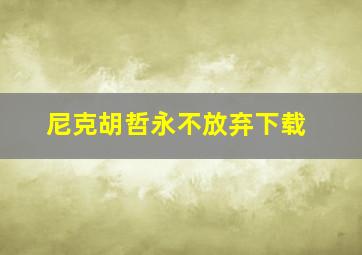 尼克胡哲永不放弃下载